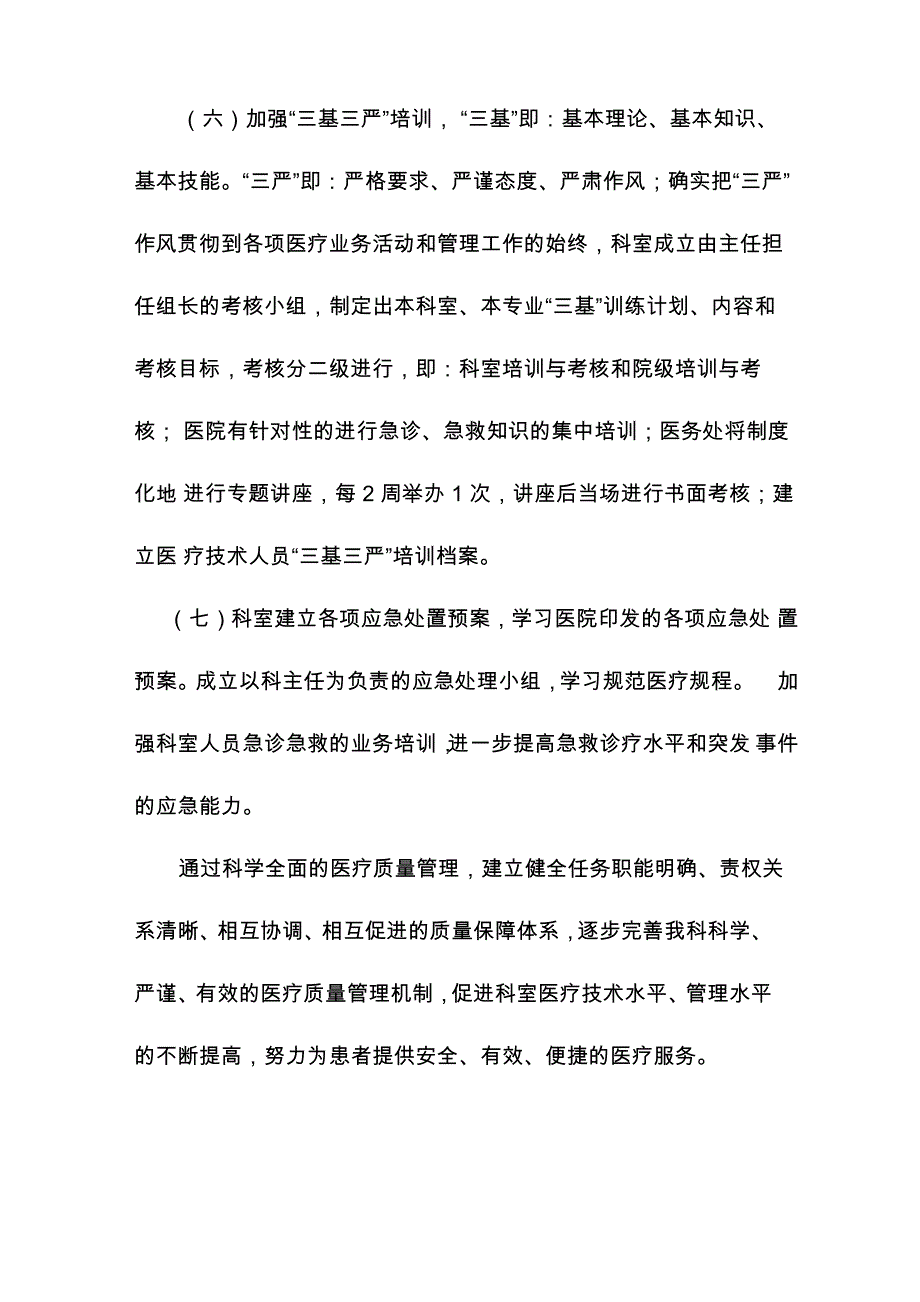 （六）加强“三基三严”培训，“三基”即：基本理论、基本知识、基本技能。“三严”即：严格要求、严谨态度、严肃作风；确实把“三严”作风贯彻到各项医疗业务活动和管理工作的始终，科室成立由主任担任组长的考核小组，制定出本科室、本专业“三基”训练计划、内容和考核目标，考核分二级进行，即：科室培训与考核和院级培训与考核； 医院有针对性的进行急诊、急救知识的集中培训；医务处将制度化地 进行专题讲座，每 2 周举办 1 次，讲座后当场进行书面考核；建立医 疗技术人员“三基三严”培训档案。

（七）科室建立各项应急处置预案，学习医院印发的各项应急处 置预案。成立以科主任为负责的应急处理小组，学习规范医疗规程。 加强科室人员急诊急救的业务培训 进一步提高急救诊疗水平和突发 事件的应急能力。

通过科学全面的医疗质量管理，建立健全任务职能明确、责权关系清晰、相互协调、相互促进的质量保障体系，逐步完善我科科学、严谨、有效的医疗质量管理机制，促进科室医疗技术水平、管理水平的不断提高，努力为患者提供安全、有效、便捷的医疗服务。